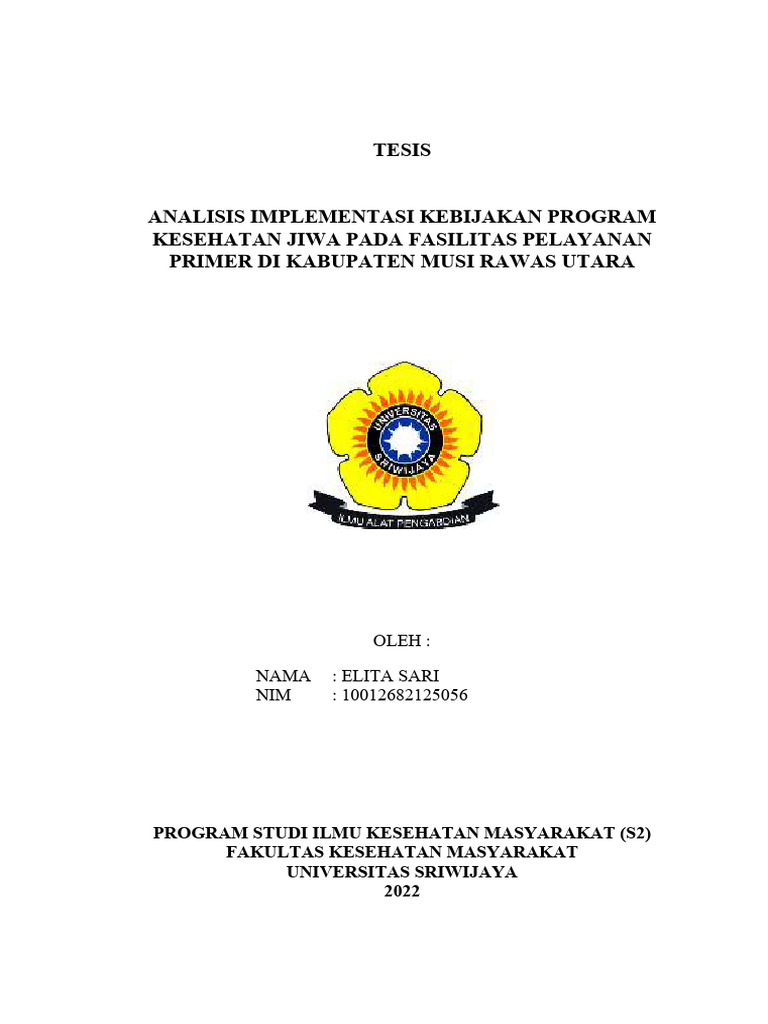 TESIS

ANALISIS IMPLEMENTASI KEBIJAKAN PROGRAM KESEHATAN JIWA PADA FASILITAS PELAYANAN PRIMER DI KABUPATEN MUSI RAWAS UTARA

UNIVERSITAS SRIWIJAYA

ILMU ALAT PENGABDIAN

OLEH :

NAMA : ELITA SARI
NIM : 10012682125056

PROGRAM STUDI ILMU KESEHATAN MASYARAKAT (S2)
FAKULTAS KESEHATAN MASYARAKAT
UNIVERSITAS SRIWIJAYA
2022